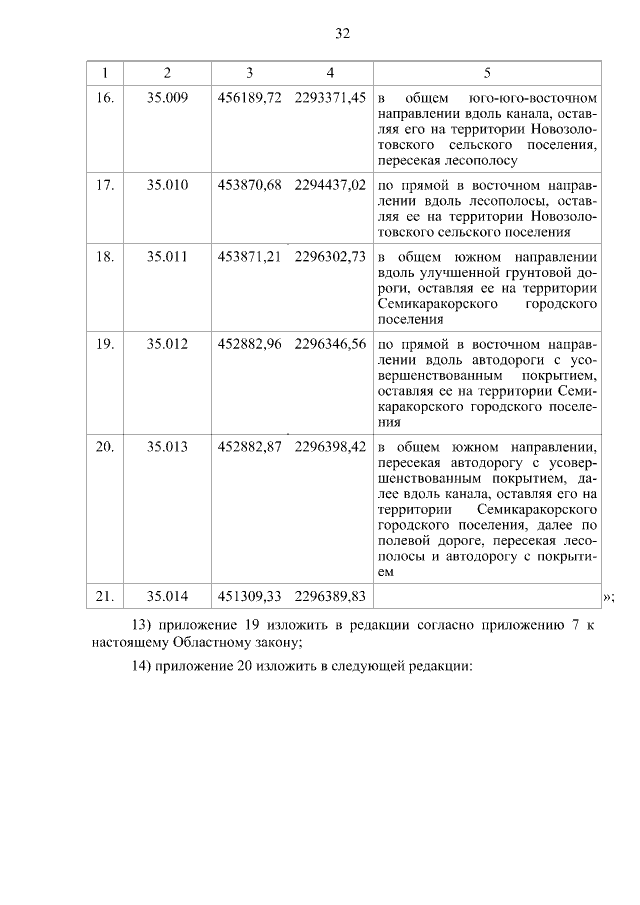 32

| 1 | 2 | 3 | 4 | 5 |
|---|---|---|---|---|
| 16. | 35.009 | 456189,72 | 2293371,45 | в общем юго-юго-восточном направлении вдоль канала, оставляя его на территории Новозолотовского сельского поселения, пересекая лесополосу |
| 17. | 35.010 | 453870,68 | 2294437,02 | по прямой в восточном направлении вдоль лесополосы, оставляя ее на территории Новозолотовского сельского поселения |
| 18. | 35.011 | 453871,21 | 2296302,73 | в общем южном направлении вдоль улучшенной грунтовой дороги, оставляя ее на территории Семикаракорского городского поселения |
| 19. | 35.012 | 452882,96 | 2296346,56 | по прямой в восточном направлении вдоль автодороги с усовершенствованным покрытием, оставляя ее на территории Семикаракорского городского поселения |
| 20. | 35.013 | 452882,87 | 2296398,42 | в общем южном направлении, пересекая автодорогу с усовершенствованным покрытием, далее вдоль канала, оставляя его на территории Семикаракорского городского поселения, далее по полевой дороге, пересекая лесополосы и автодорогу с покрытием |
| 21. | 35.014 | 451309,33 | 2296389,83 | |

»;

13) приложение 19 изложить в редакции согласно приложению 7 к настоящему Областному закону;

14) приложение 20 изложить в следующей редакции: